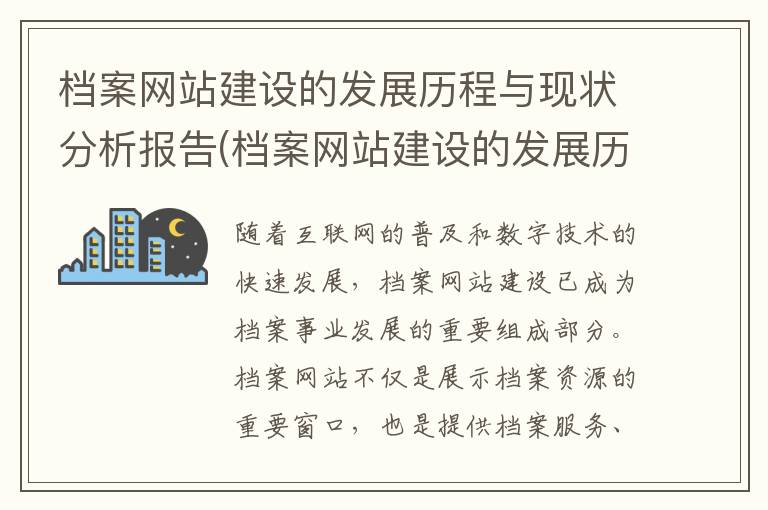 档案网站建设的发展历程与现状分析报告(档案网站建设的发展历

随着互联网的普及和数字技术的快速发展，档案网站建设已成为档案事业发展的重要组成部分。档案网站不仅是展示档案资源的重要窗口，也是提供档案服务、